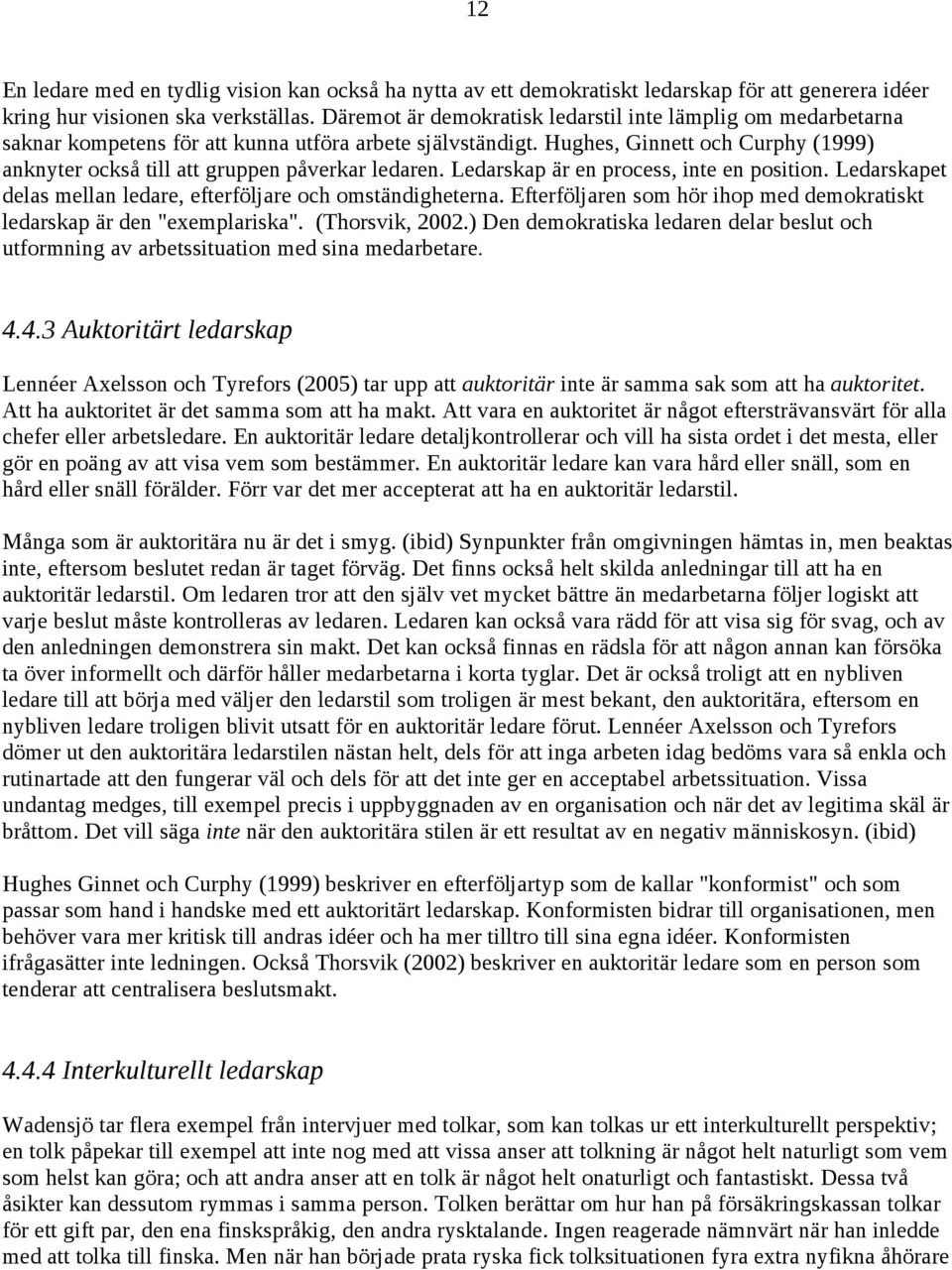 12

En ledare med en tydlig vision kan också ha nytta av ett demokratiskt ledarskap för att generera idéer kring hur visionen ska verkställas. Däremot är demokratisk ledarstil inte lämplig om medarbetarna saknar kompetens för att kunna utföra arbete självständigt. Hughes, Ginnett och Curphy (1999) anknyter också till att gruppen påverkar ledaren. Ledarskap är en process, inte en position. Ledarskapet delas mellan ledare, efterföljare och omständigheterna. Efterföljaren som hör ihop med demokratiskt ledarskap är den "exemplariska". (Thorsvik, 2002.) Den demokratiska ledaren delar beslut och utformning av arbetssituation med sina medarbetare.

4.4.3 Auktoritärt ledarskap

Lennéer Axelsson och Tyrefors (2005) tar upp att auktoritär inte är samma sak som att ha auktoritet. Att ha auktoritet är det samma som att ha makt. Att vara en auktoritet är något eftersträvansvärt för alla chefer eller arbetsledare. En auktoritär ledare detaljkontrollerar och vill ha sista ordet i det mesta, eller gör en poäng av att visa vem som bestämmer. En auktoritär ledare kan vara hård eller snäll, som en hård eller snäll förälder. Förr var det mer accepterat att ha en auktoritär ledarstil.

Många som är auktoritära nu är det i smyg. (ibid) Synpunkter från omgivningen hämtas in, men beaktas inte, eftersom beslutet redan är taget förväg. Det finns också helt skilda anledningar till att ha en auktoritär ledarstil. Om ledaren tror att den själv vet mycket bättre än medarbetarna följer logiskt att varje beslut måste kontrolleras av ledaren. Ledaren kan också vara rädd för att visa sig för svag, och av den anledningen demonstrera sin makt. Det kan också finnas en rädsla för att någon annan kan försöka ta över informellt och därför håller medarbetarna i korta tyglar. Det är också troligt att en nybliven ledare till att börja med väljer den ledarstil som troligen är mest bekant, den auktoritära, eftersom en nybliven ledare troligen blivit utsatt för en auktoritär ledare förut. Lennéer Axelsson och Tyrefors dömer ut den auktoritära ledarstilen nästan helt, dels för att inga arbeten idag bedöms vara så enkla och rutinartade att den fungerar väl och dels för att det inte ger en acceptabel arbetssituation. Vissa undantag medges, till exempel precis i uppbyggnaden av en organisation och när det av legitima skäl är bråttom. Det vill säga inte när den auktoritära stilen är ett resultat av en negativ människosyn. (ibid)

Hughes Ginnet och Curphy (1999) beskriver en efterföljartyp som de kallar "konformist" och som passar som hand i handske med ett auktoritärt ledarskap. Konformisten bidrar till organisationen, men behöver vara mer kritisk till andras idéer och ha mer tilltro till sina egna idéer. Konformisten ifrågasätter inte ledningen. Också Thorsvik (2002) beskriver en auktoritär ledare som en person som tenderar att centralisera beslutsmakt.

4.4.4 Interkulturellt ledarskap

Wadensjö tar flera exempel från intervjuer med tolkar, som kan tolkas ur ett interkulturellt perspektiv; en tolk påpekar till exempel att inte nog med att vissa anser att tolkning är något helt naturligt som vem som helst kan göra; och att andra anser att en tolk är något helt onaturligt och fantastiskt. Dessa två åsikter kan dessutom rymmas i samma person. Tolken berättar om hur han på försäkringskassan tolkar för ett gift par, den ena finskspråkig, den andra rysktalande. Ingen reagerade nämnvärt när han inledde med att tolka till finska. Men när han började prata ryska fick tolksituationen fyra extra nyfikna åhörare